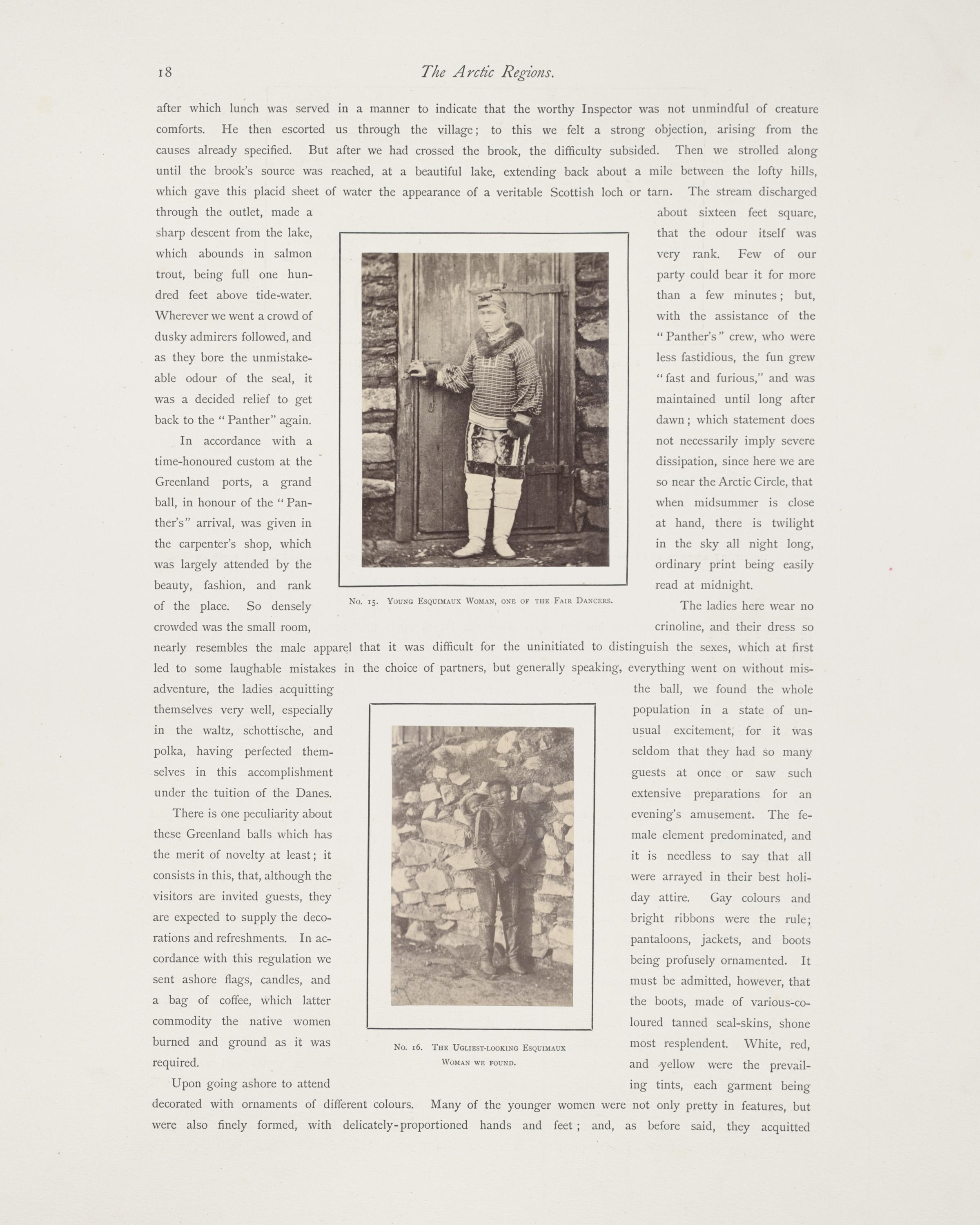 18 The Arctic Regions.

after which lunch was served in a manner to indicate that the worthy Inspector was not unmindful of creature comforts. He then escorted us through the village; to this we felt a strong objection, arising from the causes already specified. But after we had crossed the brook, the difficulty subsided. Then we strolled along until the brook's source was reached, at a beautiful lake, extending back about a mile between the lofty hills, which gave this placid sheet of water the appearance of a veritable Scottish loch or tarn. The stream discharged through the outlet, made a sharp descent from the lake, which abounds in salmon trout, being full one hundred feet above tide-water. Wherever we went a crowd of dusky admirers followed, and as they bore the unmistakeable odour of the seal, it was a decided relief to get back to the "Panther" again.

In accordance with a time-honoured custom at the Greenland ports, a grand ball, in honour of the "Panther's" arrival, was given in the carpenter's shop, which was largely attended by the beauty, fashion, and rank of the place. So densely crowded was the small room, about sixteen feet square, that the odour itself was very rank. Few of our party could bear it for more than a few minutes; but, with the assistance of the "Panther's" crew, who were less fastidious, the fun grew "fast and furious," and was maintained until long after dawn; which statement does not necessarily imply severe dissipation, since here we are so near the Arctic Circle, that when midsummer is close at hand, there is twilight in the sky all night long, ordinary print being easily read at midnight.

No. 15. Young Esquimaux Woman, one of the Fair Dancers.

The ladies here wear no crinoline, and their dress so nearly resembles the male apparel that it was difficult for the uninitiated to distinguish the sexes, which at first led to some laughable mistakes in the choice of partners, but generally speaking, everything went on without misadventure, the ladies acquitting themselves very well, especially in the waltz, schottische, and polka, having perfected themselves in this accomplishment under the tuition of the Danes.

There is one peculiarity about these Greenland balls which has the merit of novelty at least; it consists in this, that, although the visitors are invited guests, they are expected to supply the decorations and refreshments. In accordance with this regulation we sent ashore flags, candles, and a bag of coffee, which latter commodity the native women burned and ground as it was required.

Upon going ashore to attend the ball, we found the whole population in a state of unusual excitement, for it was seldom that they had so many guests at once or saw such extensive preparations for an evening's amusement. The female element predominated, and it is needless to say that all were arrayed in their best holiday attire. Gay colours and bright ribbons were the rule; pantaloons, jackets, and boots being profusely ornamented. It must be admitted, however, that the boots, made of various-coloured tanned seal-skins, shone most resplendent. White, red, and yellow were the prevailing tints, each garment being decorated with ornaments of different colours. Many of the younger women were not only pretty in features, but were also finely formed, with delicately-proportioned hands and feet; and, as before said, they acquitted

No. 16. The Ugliest-looking Esquimaux Woman we found.